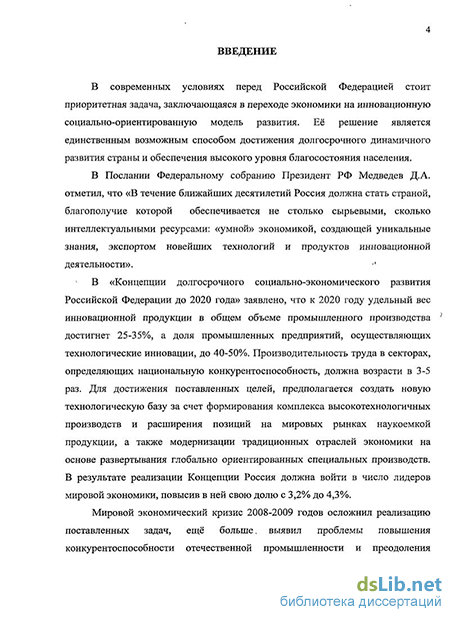 4

ВВЕДЕНИЕ

В современных условиях перед Российской Федерацией стоит приоритетная задача, заключающаяся в переходе экономики на инновационную социально-ориентированную модель развития. Её решение является единственным возможным способом достижения долгосрочного динамичного развития страны и обеспечения высокого уровня благосостояния населения.

В Послании Федеральному собранию Президент РФ Медведев Д.А. отметил, что «В течение ближайших десятилетий Россия должна стать страной, благополучие которой обеспечивается не столько сырьевыми, сколько интеллектуальными ресурсами: «умной» экономикой, создающей уникальные знания, экспортом новейших технологий и продуктов инновационной деятельности».

В «Концепции долгосрочного социально-экономического развития Российской Федерации до 2020 года» заявлено, что к 2020 году удельный вес инновационной продукции в общем объеме промышленного производства достигнет 25-35%, а доля промышленных предприятий, осуществляющих технологические инновации, до 40-50%. Производительность труда в секторах, определяющих национальную конкурентоспособность, должна возрасти в 3-5 раз. Для достижения поставленных целей, предполагается создать новую технологическую базу за счет формирования комплекса высокотехнологичных производств и расширения позиций на мировых рынках наукоемкой продукции, а также модернизации традиционных отраслей экономики на основе развертывания глобально ориентированных специальных производств. В результате реализации Концепции Россия должна войти в число лидеров мировой экономики, повысив в ней свою долю с 3,2% до 4,3%.

Мировой экономический кризис 2008-2009 годов осложнил реализацию поставленных задач, ещё больше выявил проблемы повышения конкурентоспособности отечественной промышленности и преодоления

dsLib.net
библиотека диссертаций